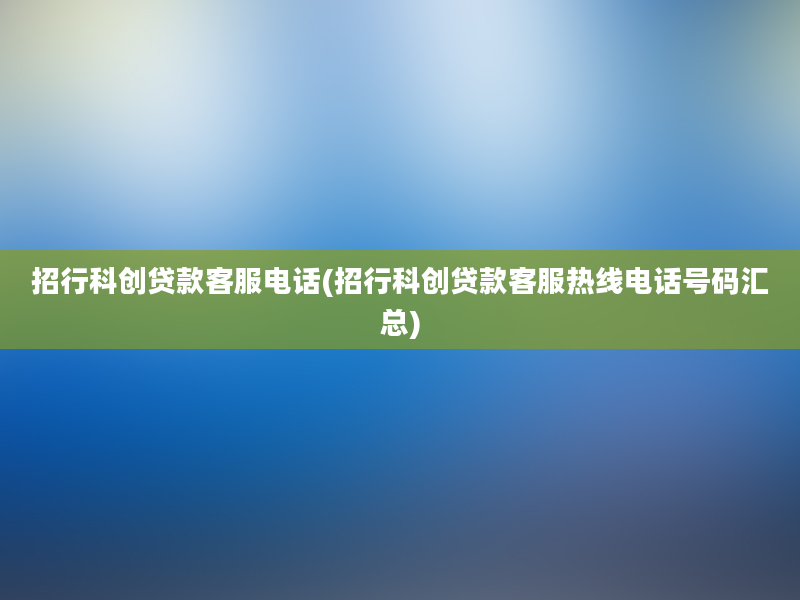 招行科创贷款客服电话(招行科创贷款客服热线电话号码汇总)